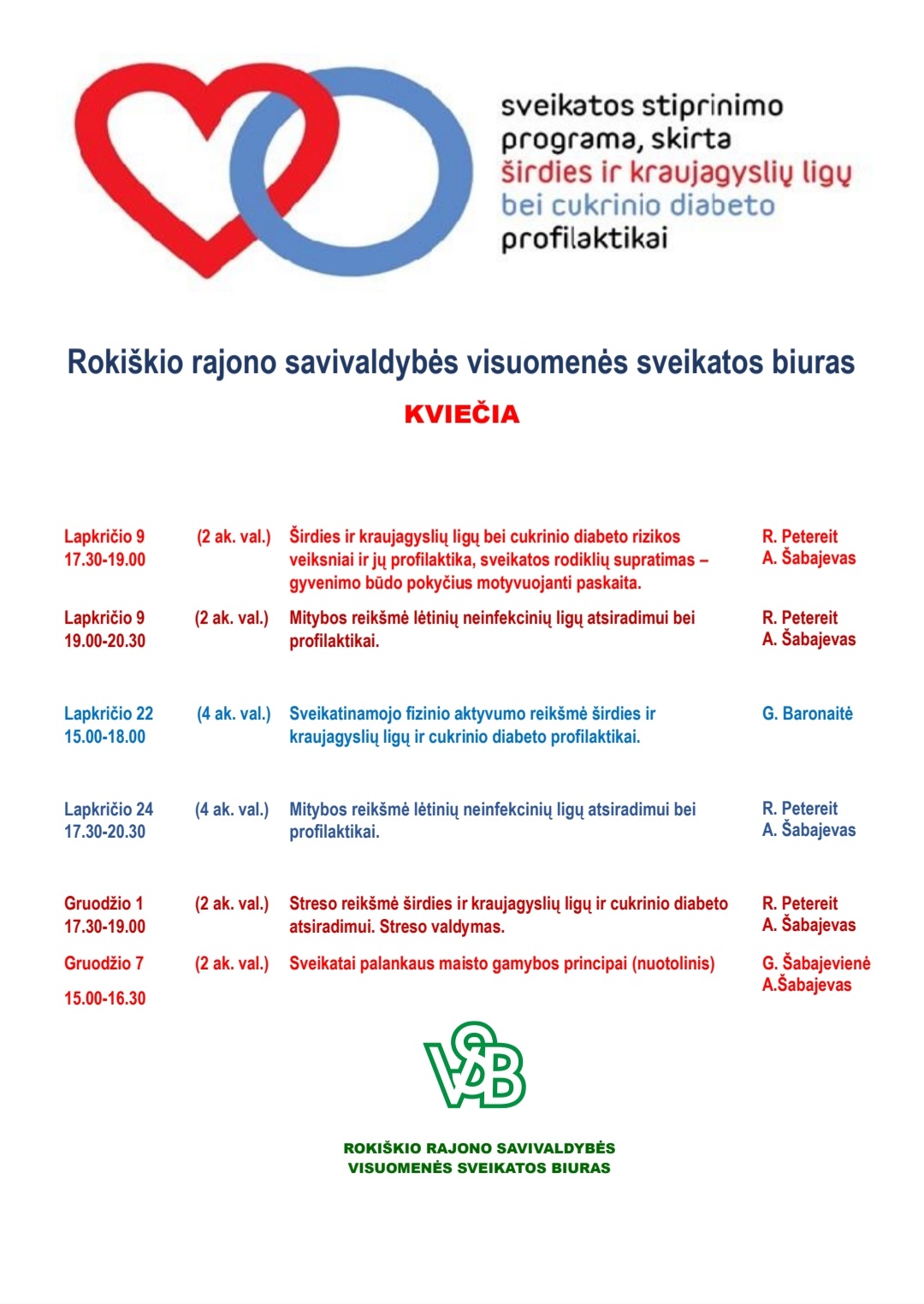 sveikatos stiprinimo programa, skirta širdies ir kraujagyslių ligų bei cukrinio diabeto profilaktikai

Rokiškio rajono savivaldybės visuomenės sveikatos biuras

KVIEČIA

| | | | |
|---|---|---|---|
| Lapkričio 9 17.30-19.00 | (2 ak. val.) | Širdies ir kraujagyslių ligų bei cukrinio diabeto rizikos veiksniai ir jų profilaktika, sveikatos rodiklių supratimas – gyvenimo būdo pokyčius motyvuojanti paskaita. | R. Petereit A. Šabajevas |
| Lapkričio 9 19.00-20.30 | (2 ak. val.) | Mitybos reikšmė lėtinių neinfekcinių ligų atsiradimui bei profilaktikai. | R. Petereit A. Šabajevas |
| Lapkričio 22 15.00-18.00 | (4 ak. val.) | Sveikatinamojo fizinio aktyvumo reikšmė širdies ir kraujagyslių ligų ir cukrinio diabeto profilaktikai. | G. Baronaitė |
| Lapkričio 24 17.30-20.30 | (4 ak. val.) | Mitybos reikšmė lėtinių neinfekcinių ligų atsiradimui bei profilaktikai. | R. Petereit A. Šabajevas |
| Gruodžio 1 17.30-19.00 | (2 ak. val.) | Streso reikšmė širdies ir kraujagyslių ligų ir cukrinio diabeto atsiradimui. Streso valdymas. | R. Petereit A. Šabajevas |
| Gruodžio 7 15.00-16.30 | (2 ak. val.) | Sveikatai palankaus maisto gamybos principai (nuotolinis) | G. Šabajevienė A.Šabajevas |

VSB

ROKIŠKIO RAJONO SAVIVALDYBĖS VISUOMENĖS SVEIKATOS BIURAS